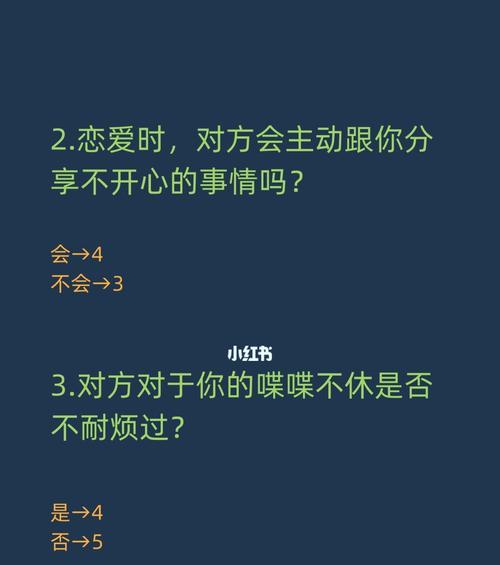 2.恋爱时，对方会主动跟你分享不开心的事情吗？

会→4
不会→3

小红书

3.对方对于你的喋喋不休是否不耐烦过？

是→4
否→5